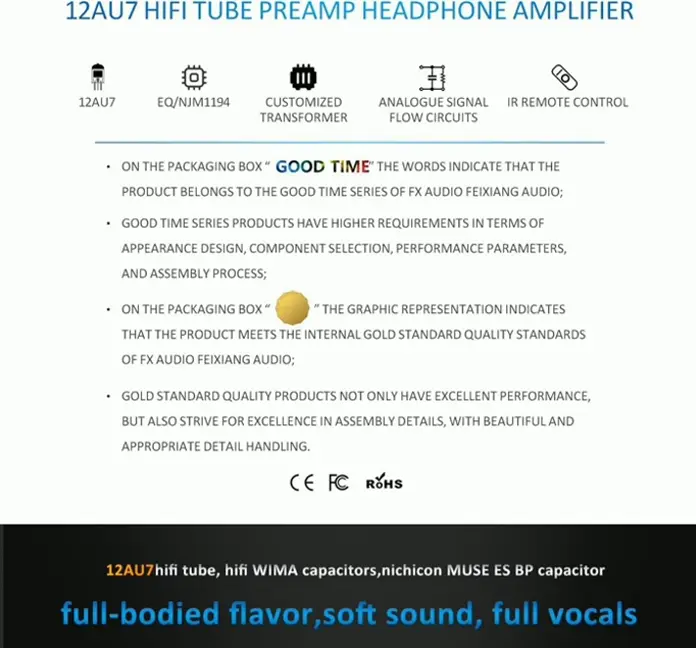 12AU7 HIFI TUBE PREAMP HEADPHONE AMPLIFIER

12AU7

EQ/NJM1194

CUSTOMIZED TRANSFORMER

ANALOGUE SIGNAL FLOW CIRCUITS

IR REMOTE CONTROL

• ON THE PACKAGING BOX " GOOD TIME" THE WORDS INDICATE THAT THE PRODUCT BELONGS TO THE GOOD TIME SERIES OF FX AUDIO FEIXIANG AUDIO;

• GOOD TIME SERIES PRODUCTS HAVE HIGHER REQUIREMENTS IN TERMS OF APPEARANCE DESIGN, COMPONENT SELECTION, PERFORMANCE PARAMETERS, AND ASSEMBLY PROCESS;

• ON THE PACKAGING BOX " " THE GRAPHIC REPRESENTATION INDICATES THAT THE PRODUCT MEETS THE INTERNAL GOLD STANDARD QUALITY STANDARDS OF FX AUDIO FEIXIANG AUDIO;

• GOLD STANDARD QUALITY PRODUCTS NOT ONLY HAVE EXCELLENT PERFORMANCE, BUT ALSO STRIVE FOR EXCELLENCE IN ASSEMBLY DETAILS, WITH BEAUTIFUL AND APPROPRIATE DETAIL HANDLING.

CE FC RoHS

12AU7hifi tube, hifi WIMA capacitors,nichicon MUSE ES BP capacitor

full-bodied flavor,soft sound, full vocals